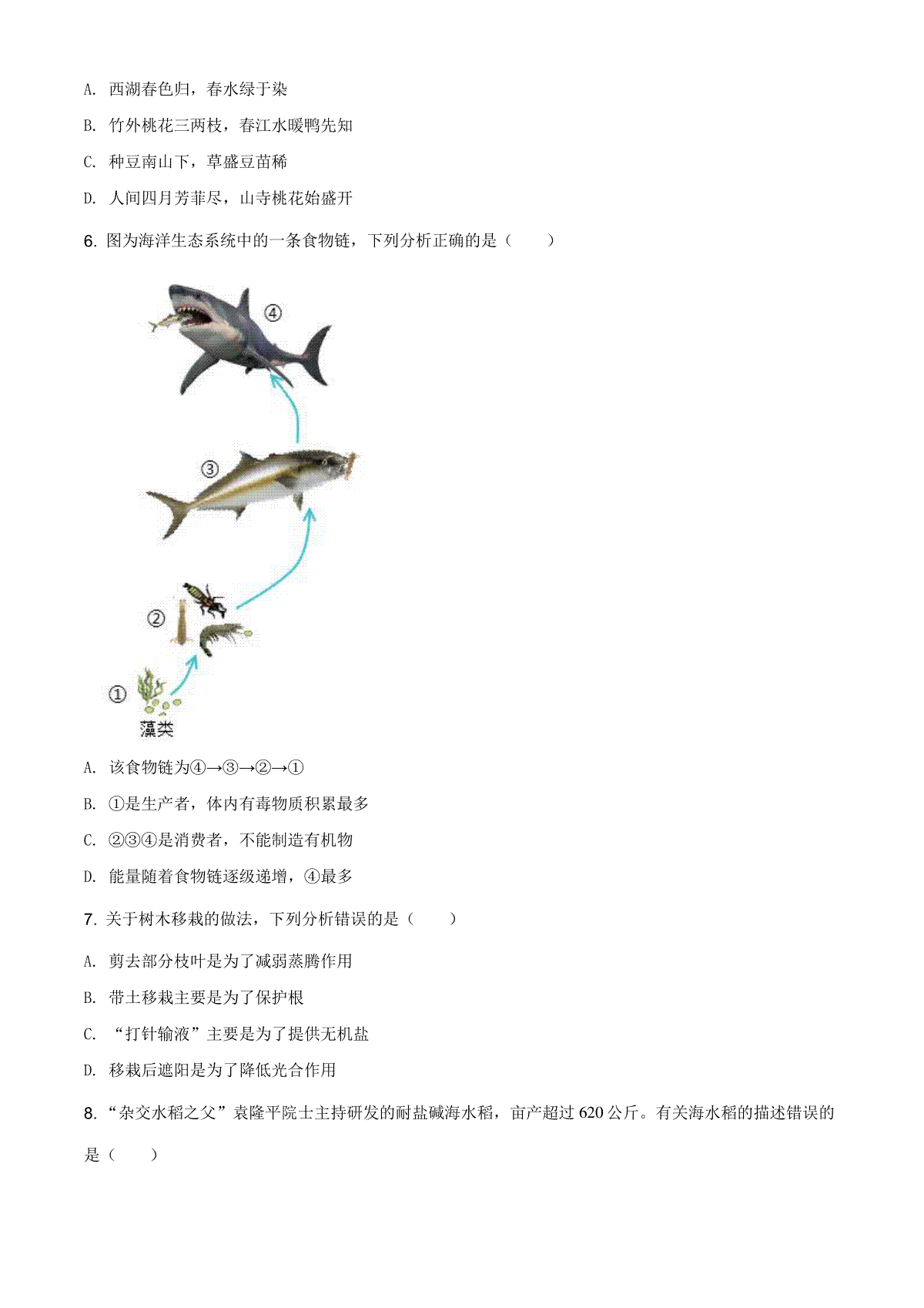 A. 西湖春色归，春水绿于染

B. 竹外桃花三两枝，春江水暖鸭先知

C. 种豆南山下，草盛豆苗稀

D. 人间四月芳菲尽，山寺桃花始盛开

6. 图为海洋生态系统中的一条食物链，下列分析正确的是（　　）

④

③

②

①

藻类

A. 该食物链为④→③→②→①

B. ①是生产者，体内有毒物质积累最多

C. ②③④是消费者，不能制造有机物

D. 能量随着食物链逐级递增，④最多

7. 关于树木移栽的做法，下列分析错误的是（　　）

A. 剪去部分枝叶是为了减弱蒸腾作用

B. 带土移栽主要是为了保护根

C. “打针输液”主要是为了提供无机盐

D. 移栽后遮阳是为了降低光合作用

8. “杂交水稻之父”袁隆平院士主持研发的耐盐碱海水稻，亩产超过 620 公斤。有关海水稻的描述错误的是（　　）